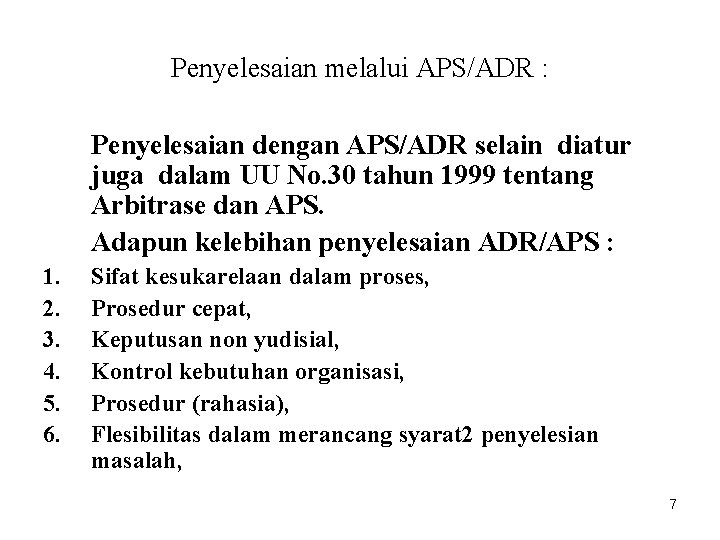 Penyelesaian melalui APS/ADR :

Penyelesaian dengan APS/ADR selain diatur juga dalam UU No.30 tahun 1999 tentang Arbitrase dan APS.

Adapun kelebihan penyelesaian ADR/APS :

1. Sifat kesukarelaan dalam proses,
2. Prosedur cepat,
3. Keputusan non yudisial,
4. Kontrol kebutuhan organisasi,
5. Prosedur (rahasia),
6. Flesibilitas dalam merancang syarat2 penyelesian masalah,

7